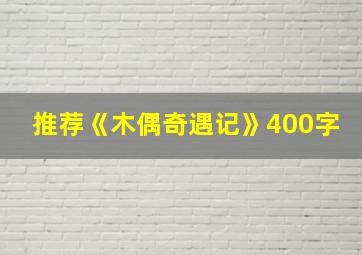 推荐《木偶奇遇记》400字